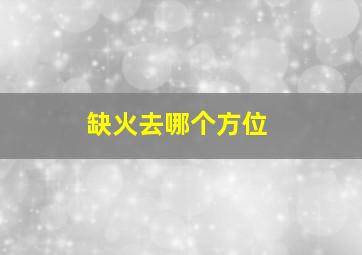 缺火去哪个方位